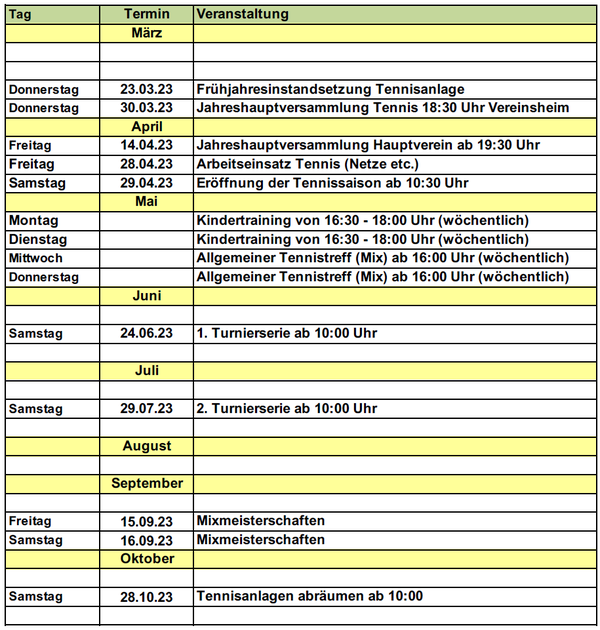 | Tag | Termin | Veranstaltung |
|---|---|---|
| | März | |
| | | |
| | | |
| Donnerstag | 23.03.23 | Frühjahresinstandsetzung Tennisanlage |
| Donnerstag | 30.03.23 | Jahreshauptversammlung Tennis 18:30 Uhr Vereinsheim |
| | April | |
| Freitag | 14.04.23 | Jahreshauptversammlung Hauptverein ab 19:30 Uhr |
| Freitag | 28.04.23 | Arbeitseinsatz Tennis (Netze etc.) |
| Samstag | 29.04.23 | Eröffnung der Tennissaison ab 10:30 Uhr |
| | Mai | |
| Montag | | Kindertraining von 16:30 - 18:00 Uhr (wöchentlich) |
| Dienstag | | Kindertraining von 16:30 - 18:00 Uhr (wöchentlich) |
| Mittwoch | | Allgemeiner Tennistreff (Mix) ab 16:00 Uhr (wöchentlich) |
| Donnerstag | | Allgemeiner Tennistreff (Mix) ab 16:00 Uhr (wöchentlich) |
| | Juni | |
| | | |
| Samstag | 24.06.23 | 1. Turnierserie ab 10:00 Uhr |
| | | |
| | Juli | |
| | | |
| Samstag | 29.07.23 | 2. Turnierserie ab 10:00 Uhr |
| | | |
| | August | |
| | | |
| | September | |
| | | |
| Freitag | 15.09.23 | Mixmeisterschaften |
| Samstag | 16.09.23 | Mixmeisterschaften |
| | Oktober | |
| | | |
| Samstag | 28.10.23 | Tennisanlagen abräumen ab 10:00 |
| | | |